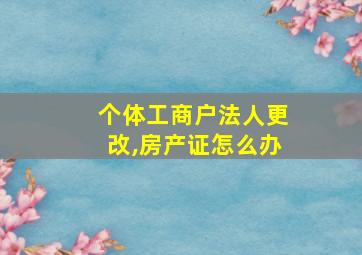 个体工商户法人更改,房产证怎么办